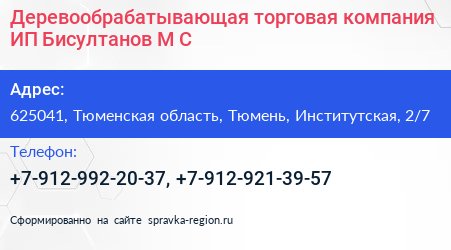 Деревообрабатывающая торговая компания ИП Бисултанов М С

Адрес:

625041, Тюменская область, Тюмень, Институтская, 2/7

Телефон:

+7-912-992-20-37, +7-912-921-39-57

Сформированно на сайте spravka-region.ru